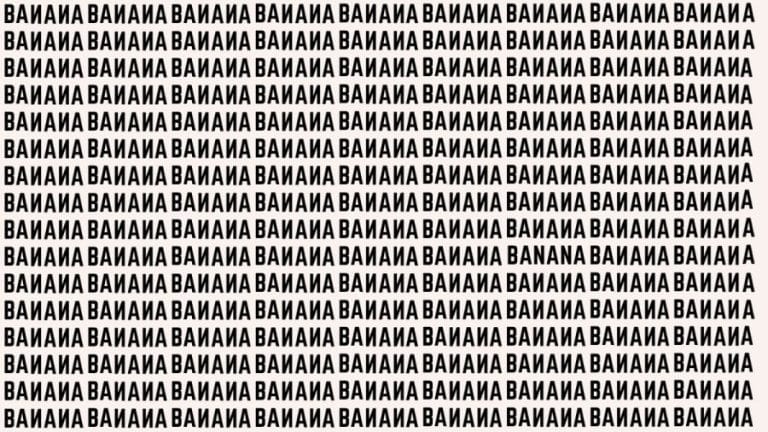 BAИAИA BAИAИA BAИAИA BAИAИA BAИAИA BAИAИA BAИAИA BAИAИA BAИAИA
BAИAИA BAИAИA BAИAИA BAИAИA BAИAИA BAИAИA BAИAИA BAИAИA BAИAИA
BAИAИA BAИAИA BAИAИA BAИAИA BAИAИA BAИAИA BAИAИA BAИAИA BAИAИA
BAИAИA BAИAИA BAИAИA BAИAИA BAИAИA BAИAИA BAИAИA BAИAИA BAИAИA
BAИAИA BAИAИA BAИAИA BAИAИA BAИAИA BAИAИA BAИAИA BAИAИA BAИAИA
BAИAИA BAИAИA BAИAИA BAИAИA BAИAИA BAИAИA BAИAИA BAИAИA BAИAИA
BAИAИA BAИAИA BAИAИA BAИAИA BAИAИA BAИAИA BAИAИA BAИAИA BAИAИA
BAИAИA BAИAИA BAИAИA BAИAИA BAИAИA BAИAИA BAИAИA BAИAИA BAИAИA
BAИAИA BAИAИA BAИAИA BAИAИA BAИAИA BAИAИA BAИAИA BAИAИA BAИAИA
BAИAИA BAИAИA BAИAИA BAИAИA BAИAИA BAИAИA BANANA BAИAИA BAИAИA
BAИAИA BAИAИA BAИAИA BAИAИA BAИAИA BAИAИA BAИAИA BAИAИA BAИAИA
BAИAИA BAИAИA BAИAИA BAИAИA BAИAИA BAИAИA BAИAИA BAИAИA BAИAИA
BAИAИA BAИAИA BAИAИA BAИAИA BAИAИA BAИAИA BAИAИA BAИAИA BAИAИA
BAИAИA BAИAИA BAИAИA BAИAИA BAИAИA BAИAИA BAИAИA BAИAИA BAИAИA
BAИAИA BAИAИA BAИAИA BAИAИA BAИAИA BAИAИA BAИAИA BAИAИA BAИAИA
BAИAИA BAИAИA BAИAИA BAИAИA BAИAИA BAИAИA BAИAИA BAИAИA BAИAИA